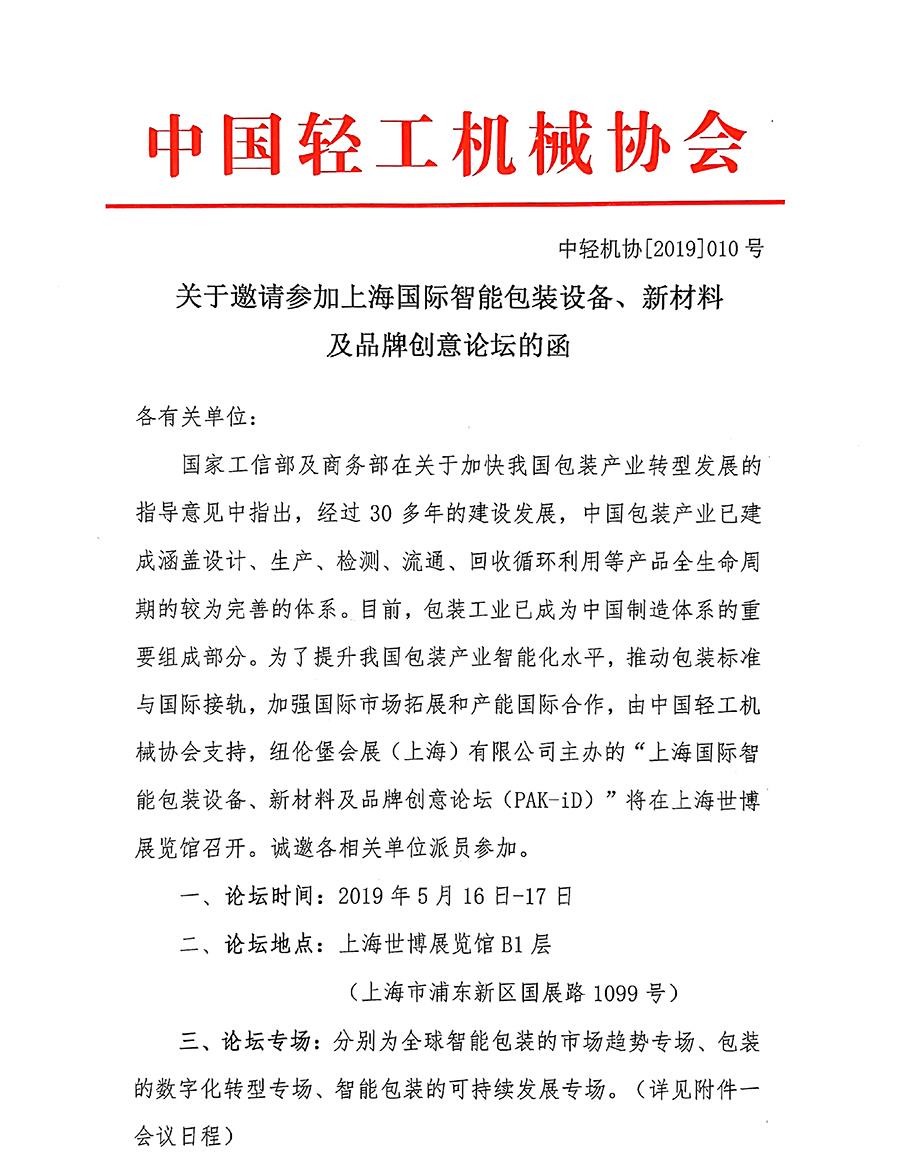 中国轻工机械协会

中轻机协[2019]010号

关于邀请参加上海国际智能包装设备、新材料及品牌创意论坛的函

各有关单位：

国家工信部及商务部在关于加快我国包装产业转型发展的指导意见中指出，经过30多年的建设发展，中国包装产业已建成涵盖设计、生产、检测、流通、回收循环利用等产品全生命周期的较为完善的体系。目前，包装工业已成为中国制造体系的重要组成部分。为了提升我国包装产业智能化水平，推动包装标准与国际接轨，加强国际市场拓展和产能国际合作，由中国轻工机械协会支持，纽伦堡会展（上海）有限公司主办的“上海国际智能包装设备、新材料及品牌创意论坛（PAK-iD）”将在上海世博展览馆召开。诚邀各相关单位派员参加。

一、论坛时间：2019年5月16日-17日

二、论坛地点：上海世博展览馆B1层

（上海市浦东新区国展路1099号）

三、论坛专场：分别为全球智能包装的市场趋势专场、包装的数字化转型专场、智能包装的可持续发展专场。（详见附件一会议日程）